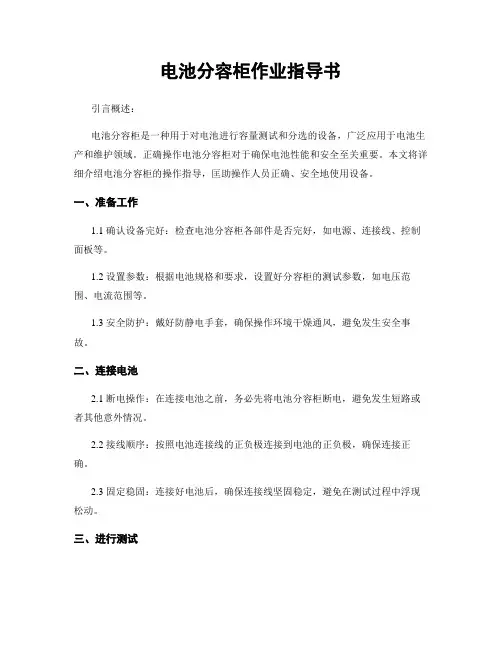 电池分容柜作业指导书

引言概述：

电池分容柜是一种用于对电池进行容量测试和分选的设备，广泛应用于电池生产和维护领域。正确操作电池分容柜对于确保电池性能和安全至关重要。本文将详细介绍电池分容柜的操作指导，匡助操作人员正确、安全地使用设备。

一、准备工作

1.1 确认设备完好：检查电池分容柜各部件是否完好，如电源、连接线、控制面板等。

1.2 设置参数：根据电池规格和要求，设置好分容柜的测试参数，如电压范围、电流范围等。

1.3 安全防护：戴好防静电手套，确保操作环境干燥通风，避免发生安全事故。

二、连接电池

2.1 断电操作：在连接电池之前，务必先将电池分容柜断电，避免发生短路或者其他意外情况。

2.2 接线顺序：按照电池连接线的正负极连接到电池的正负极，确保连接正确。

2.3 固定稳固：连接好电池后，确保连接线坚固稳定，避免在测试过程中浮现松动。

三、进行测试